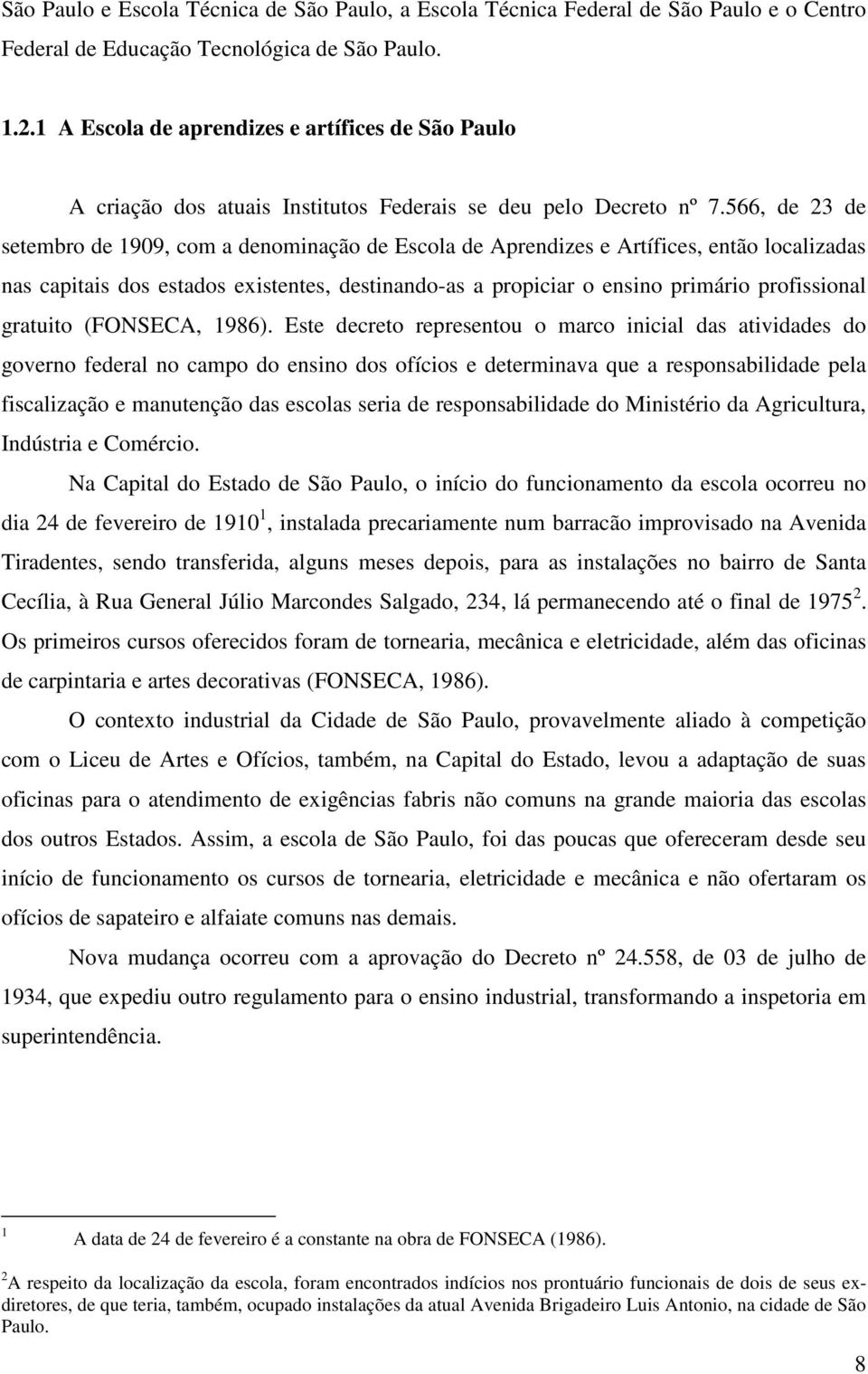 São Paulo e Escola Técnica de São Paulo, a Escola Técnica Federal de São Paulo e o Centro Federal de Educação Tecnológica de São Paulo.

1.2.1 A Escola de aprendizes e artífices de São Paulo

A criação dos atuais Institutos Federais se deu pelo Decreto nº 7.566, de 23 de setembro de 1909, com a denominação de Escola de Aprendizes e Artífices, então localizadas nas capitais dos estados existentes, destinando-as a propiciar o ensino primário profissional gratuito (FONSECA, 1986). Este decreto representou o marco inicial das atividades do governo federal no campo do ensino dos ofícios e determinava que a responsabilidade pela fiscalização e manutenção das escolas seria de responsabilidade do Ministério da Agricultura, Indústria e Comércio.

Na Capital do Estado de São Paulo, o início do funcionamento da escola ocorreu no dia 24 de fevereiro de 1910$^1$, instalada precariamente num barracão improvisado na Avenida Tiradentes, sendo transferida, alguns meses depois, para as instalações no bairro de Santa Cecília, à Rua General Júlio Marcondes Salgado, 234, lá permanecendo até o final de 1975$^2$. Os primeiros cursos oferecidos foram de tornearia, mecânica e eletricidade, além das oficinas de carpintaria e artes decorativas (FONSECA, 1986).

O contexto industrial da Cidade de São Paulo, provavelmente aliado à competição com o Liceu de Artes e Ofícios, também, na Capital do Estado, levou a adaptação de suas oficinas para o atendimento de exigências fabris não comuns na grande maioria das escolas dos outros Estados. Assim, a escola de São Paulo, foi das poucas que ofereceram desde seu início de funcionamento os cursos de tornearia, eletricidade e mecânica e não ofertaram os ofícios de sapateiro e alfaiate comuns nas demais.

Nova mudança ocorreu com a aprovação do Decreto nº 24.558, de 03 de julho de 1934, que expediu outro regulamento para o ensino industrial, transformando a inspetoria em superintendência.

$^1$ A data de 24 de fevereiro é a constante na obra de FONSECA (1986).

$^2$A respeito da localização da escola, foram encontrados indícios nos prontuário funcionais de dois de seus ex-diretores, de que teria, também, ocupado instalações da atual Avenida Brigadeiro Luis Antonio, na cidade de São Paulo.

8